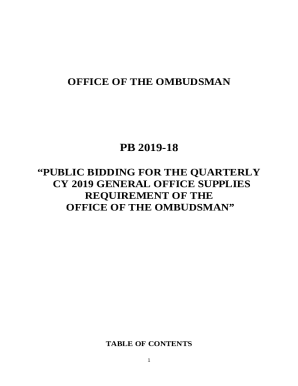 OFFICE OF THE OMBUDSMAN

PB 2019-18

“PUBLIC BIDDING FOR THE QUARTERLY CY 2019 GENERAL OFFICE SUPPLIES REQUIREMENT OF THE OFFICE OF THE OMBUDSMAN”

TABLE OF CONTENTS

1